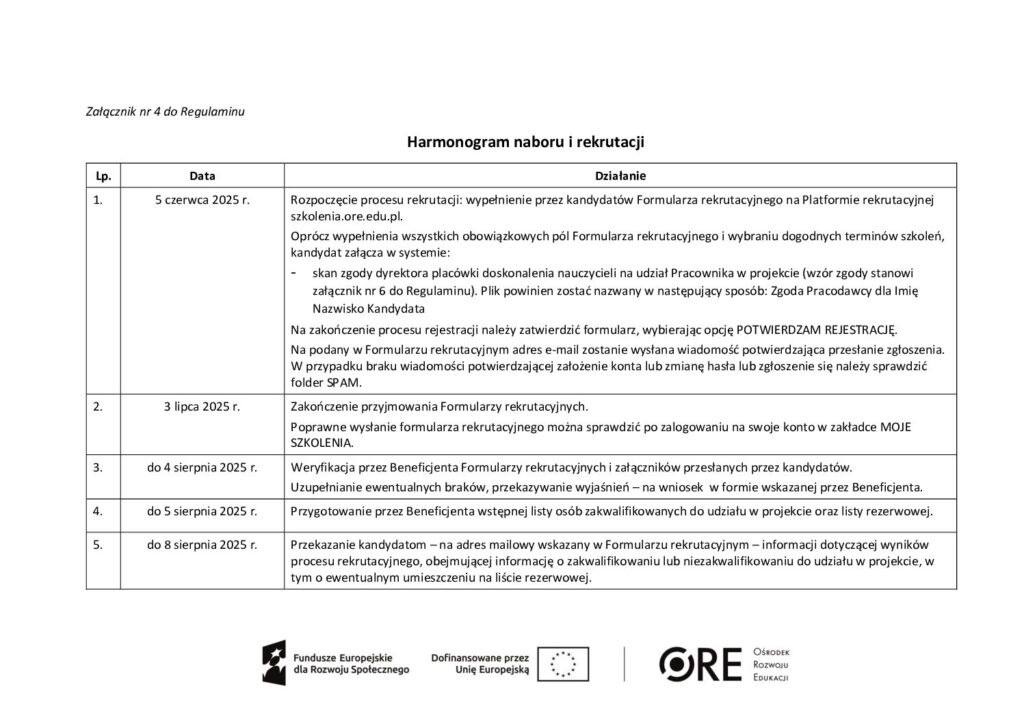 Załącznik nr 4 do Regulaminu

Harmonogram naboru i rekrutacji

| Lp. | Data | Działanie |
|---|---|---|
| 1. | 5 czerwca 2025 r. | Rozpoczęcie procesu rekrutacji: wypełnienie przez kandydatów Formularza rekrutacyjnego na Platformie rekrutacyjnej szkolenia.ore.edu.pl. Oprócz wypełnienia wszystkich obowiązkowych pól Formularza rekrutacyjnego i wybraniu dogodnych terminów szkoleń, kandydat załącza w systemie: - skan zgody dyrektora placówki doskonalenia nauczycieli na udział Pracownika w projekcie (wzór zgody stanowi załącznik nr 6 do Regulaminu). Plik powinien zostać nazwany w następujący sposób: Zgoda Pracodawcy dla Imię Nazwisko Kandydata Na zakończenie procesu rejestracji należy zatwierdzić formularz, wybierając opcję POTWIERDZAM REJESTRACJĘ. Na podany w Formularzu rekrutacyjnym adres e-mail zostanie wysłana wiadomość potwierdzająca przesłanie zgłoszenia. W przypadku braku wiadomości potwierdzającej założenie konta lub zmianę hasła lub zgłoszenie się należy sprawdzić folder SPAM. |
| 2. | 3 lipca 2025 r. | Zakończenie przyjmowania Formularzy rekrutacyjnych. Poprawne wysłanie formularza rekrutacyjnego można sprawdzić po zalogowaniu na swoje konto w zakładce MOJE SZKOLENIA. |
| 3. | do 4 sierpnia 2025 r. | Weryfikacja przez Beneficjenta Formularzy rekrutacyjnych i załączników przesłanych przez kandydatów. Uzupełnianie ewentualnych braków, przekazywanie wyjaśnień – na wniosek w formie wskazanej przez Beneficjenta. |
| 4. | do 5 sierpnia 2025 r. | Przygotowanie przez Beneficjenta wstępnej listy osób zakwalifikowanych do udziału w projekcie oraz listy rezerwowej. |
| 5. | do 8 sierpnia 2025 r. | Przekazanie kandydatom – na adres mailowy wskazany w Formularzu rekrutacyjnym – informacji dotyczącej wyników procesu rekrutacyjnego, obejmującej informację o zakwalifikowaniu lub niezakwalifikowaniu do udziału w projekcie, w tym o ewentualnym umieszczeniu na liście rezerwowej. |

Fundusze Europejskie dla Rozwoju Społecznego

Dofinansowane przez Unię Europejską

ORE Ośrodek Rozwoju Edukacji